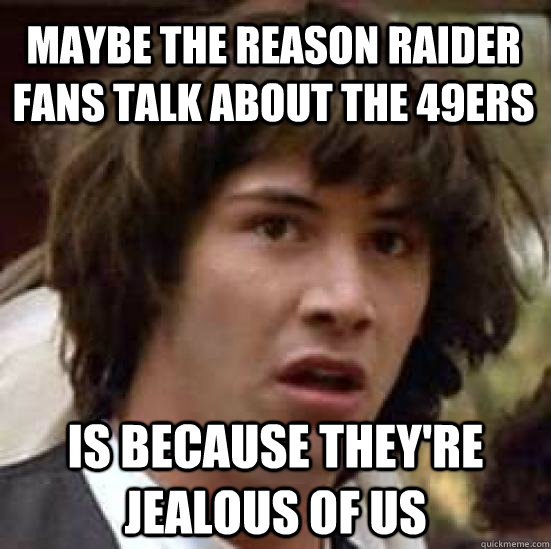 MAYBE THE REASON RAIDER FANS TALK ABOUT THE 49ERS

IS BECAUSE THEY'RE JEALOUS OF US

quickmeme.com